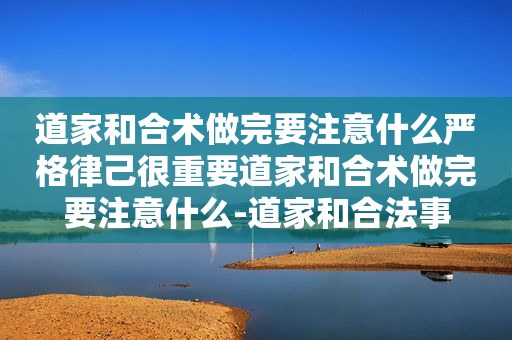 道家和合术做完要注意什么严格律己很重要道家和合术做完要注意什么-道家和合法事